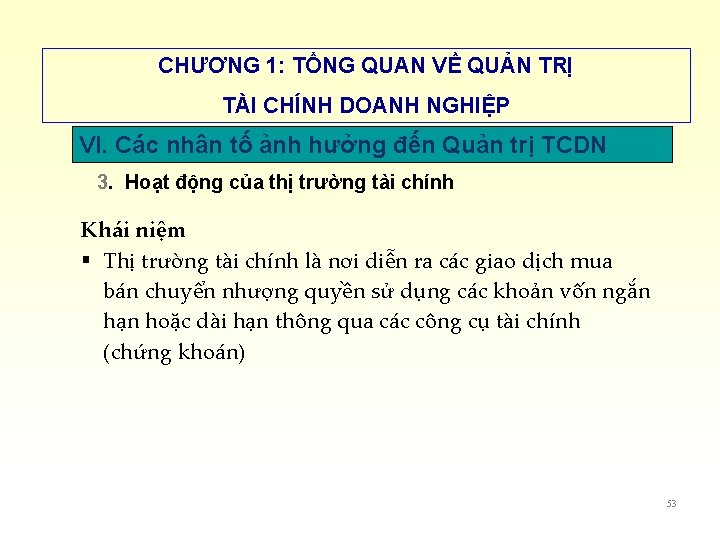 CHƯƠNG 1: TỔNG QUAN VỀ QUẢN TRỊ
TÀI CHÍNH DOANH NGHIỆP

VI. Các nhân tố ảnh hưởng đến Quản trị TCDN

3. Hoạt động của thị trường tài chính

Khái niệm

▪ Thị trường tài chính là nơi diễn ra các giao dịch mua bán chuyển nhượng quyền sử dụng các khoản vốn ngắn hạn hoặc dài hạn thông qua các công cụ tài chính (chứng khoán)

53